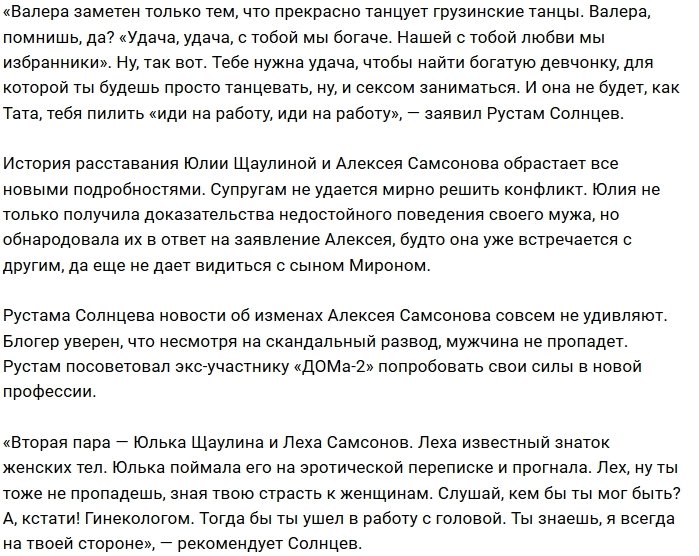 «Валера заметен только тем, что прекрасно танцует грузинские танцы. Валера, помнишь, да? «Удача, удача, с тобой мы богаче. Нашей с тобой любви мы избранники». Ну, так вот. Тебе нужна удача, чтобы найти богатую девчонку, для которой ты будешь просто танцевать, ну, и сексом заниматься. И она не будет, как Тата, тебя пилить «иди на работу, иди на работу», — заявил Рустам Солнцев.

История расставания Юлии Щаулиной и Алексея Самсонова обрастает все новыми подробностями. Супругам не удается мирно решить конфликт. Юлия не только получила доказательства недостойного поведения своего мужа, но обнародовала их в ответ на заявление Алексея, будто она уже встречается с другим, да еще не дает видиться с сыном Мироном.

Рустама Солнцева новости об изменах Алексея Самсонова совсем не удивляют. Блогер уверен, что несмотря на скандальный развод, мужчина не пропадет. Рустам посоветовал экс-участнику «ДОМа-2» попробовать свои силы в новой профессии.

«Вторая пара — Юлька Щаулина и Леха Самсонов. Леха известный знаток женских тел. Юлька поймала его на эротической переписке и прогнала. Лех, ну ты тоже не пропадешь, зная твою страсть к женщинам. Слушай, кем бы ты мог быть? А, кстати! Гинекологом. Тогда бы ты ушел в работу с головой. Ты знаешь, я всегда на твоей стороне», — рекомендует Солнцев.